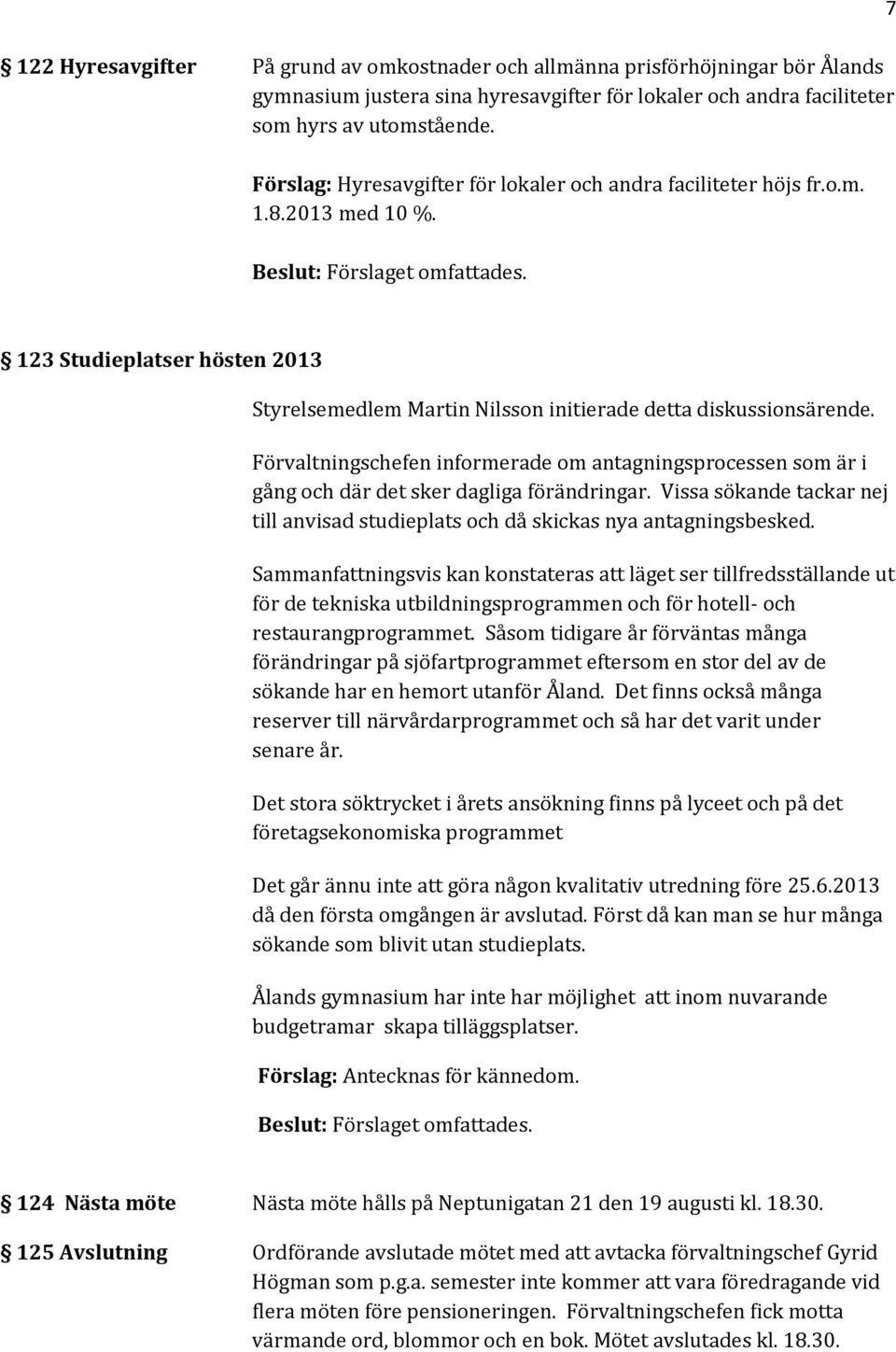 7

122 Hyresavgifter

På grund av omkostnader och allmänna prisförhöjningar bör Ålands gymnasium justera sina hyresavgifter för lokaler och andra faciliteter som hyrs av utomstående.

Förslag: Hyresavgifter för lokaler och andra faciliteter höjs fr.o.m. 1.8.2013 med 10 %.

Beslut: Förslaget omfattades.

123 Studieplatser hösten 2013

Styrelsemedlem Martin Nilsson initierade detta diskussionsärende.

Förvaltningschefen informerade om antagningsprocessen som är i gång och där det sker dagliga förändringar. Vissa sökande tackar nej till anvisad studieplats och då skickas nya antagningsbesked.

Sammanfattningsvis kan konstateras att läget ser tillfredsställande ut för de tekniska utbildningsprogrammen och för hotell- och restaurangprogrammet. Såsom tidigare år förväntas många förändringar på sjöfartprogrammet eftersom en stor del av de sökande har en hemort utanför Åland. Det finns också många reserver till närvårdarprogrammet och så har det varit under senare år.

Det stora söktrycket i årets ansökning finns på lyceet och på det företagsekonomiska programmet

Det går ännu inte att göra någon kvalitativ utredning före 25.6.2013 då den första omgången är avslutad. Först då kan man se hur många sökande som blivit utan studieplats.

Ålands gymnasium har inte har möjlighet att inom nuvarande budgetramar skapa tilläggsplatser.

Förslag: Antecknas för kännedom.

Beslut: Förslaget omfattades.

124 Nästa möte

Nästa möte hålls på Neptunigatan 21 den 19 augusti kl. 18.30.

125 Avslutning

Ordförande avslutade mötet med att avtacka förvaltningschef Gyrid Högman som p.g.a. semester inte kommer att vara föredragande vid flera möten före pensioneringen. Förvaltningschefen fick motta värmande ord, blommor och en bok. Mötet avslutades kl. 18.30.